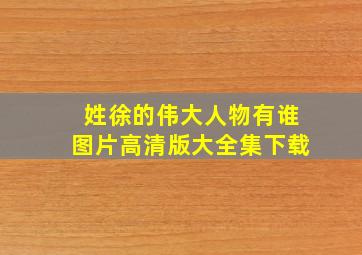 姓徐的伟大人物有谁
图片高清版大全集下载